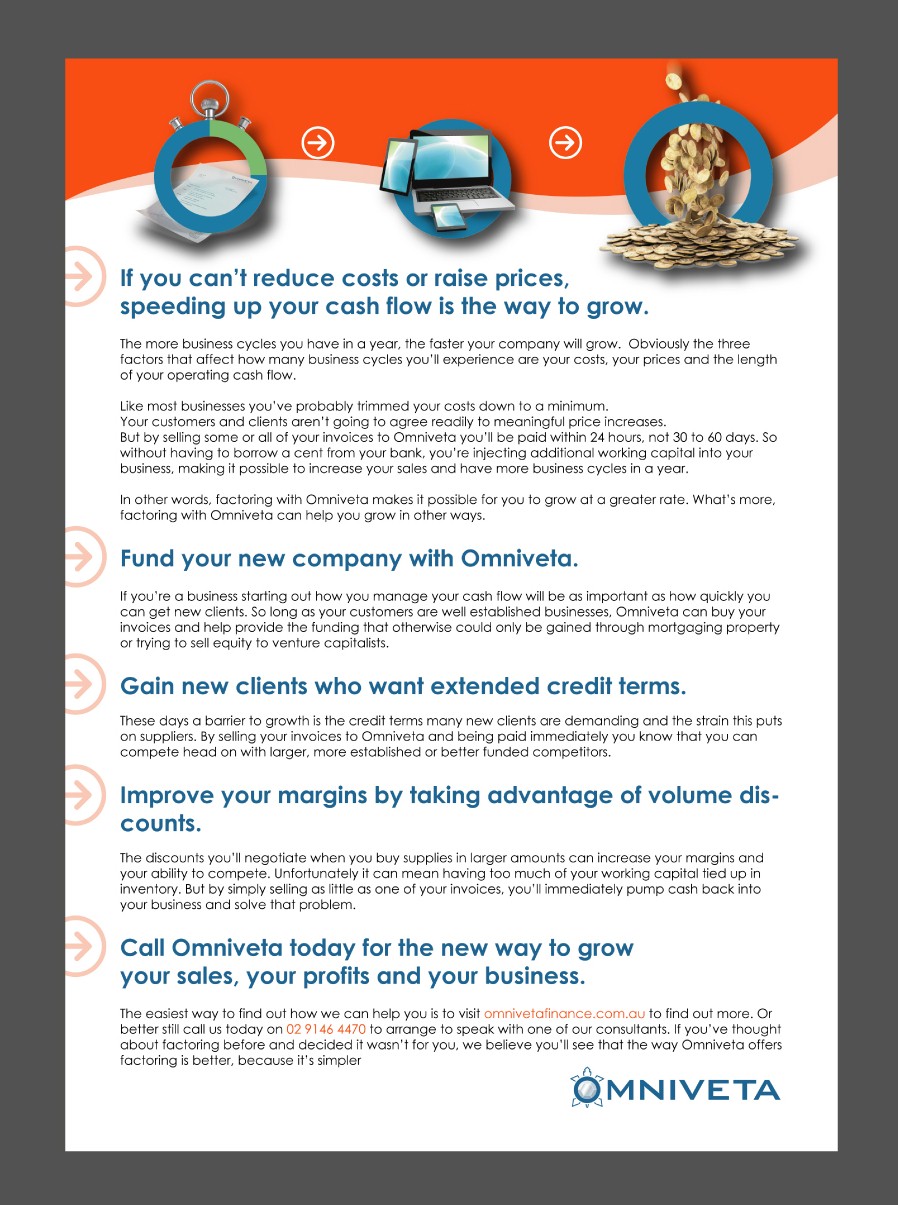 If you can't reduce costs or raise prices, speeding up your cash flow is the way to grow.

The more business cycles you have in a year, the faster your company will grow. Obviously the three factors that affect how many business cycles you'll experience are your costs, your prices and the length of your operating cash flow.

Like most businesses you've probably trimmed your costs down to a minimum.
Your customers and clients aren't going to agree readily to meaningful price increases.
But by selling some or all of your invoices to Omniveta you'll be paid within 24 hours, not 30 to 60 days. So without having to borrow a cent from your bank, you're injecting additional working capital into your business, making it possible to increase your sales and have more business cycles in a year.

In other words, factoring with Omniveta makes it possible for you to grow at a greater rate. What's more, factoring with Omniveta can help you grow in other ways.

Fund your new company with Omniveta.

If you're a business starting out how you manage your cash flow will be as important as how quickly you can get new clients. So long as your customers are well established businesses, Omniveta can buy your invoices and help provide the funding that otherwise could only be gained through mortgaging property or trying to sell equity to venture capitalists.

Gain new clients who want extended credit terms.

These days a barrier to growth is the credit terms many new clients are demanding and the strain this puts on suppliers. By selling your invoices to Omniveta and being paid immediately you know that you can compete head on with larger, more established or better funded competitors.

Improve your margins by taking advantage of volume discounts.

The discounts you'll negotiate when you buy supplies in larger amounts can increase your margins and your ability to compete. Unfortunately it can mean having too much of your working capital tied up in inventory. But by simply selling as little as one of your invoices, you'll immediately pump cash back into your business and solve that problem.

Call Omniveta today for the new way to grow your sales, your profits and your business.

The easiest way to find out how we can help you is to visit omnivetafinance.com.au to find out more. Or better still call us today on 02 9146 4470 to arrange to speak with one of our consultants. If you've thought about factoring before and decided it wasn't for you, we believe you'll see that the way Omniveta offers factoring is better, because it's simpler

OMNIVETA